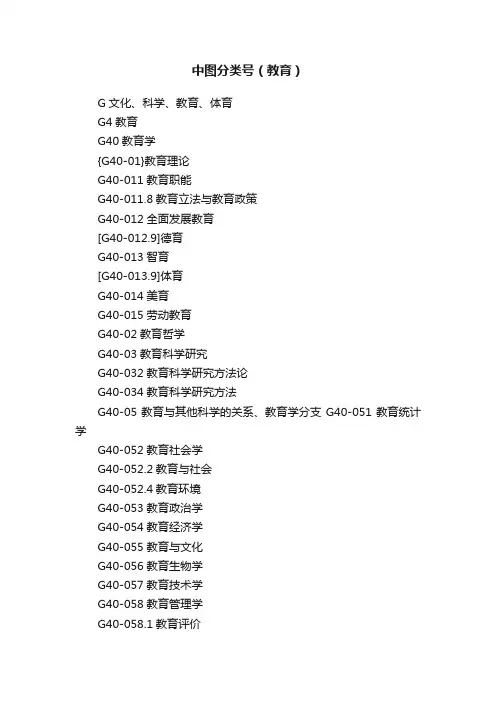 中图分类号（教育）

G 文化、科学、教育、体育

G4 教育

G40 教育学

{G40-01}教育理论

G40-011 教育职能

G40-011.8 教育立法与教育政策

G40-012 全面发展教育

[G40-012.9]德育

G40-013 智育

[G40-013.9]体育

G40-014 美育

G40-015 劳动教育

G40-02 教育哲学

G40-03 教育科学研究

G40-032 教育科学研究方法论

G40-034 教育科学研究方法

G40-05 教育与其他科学的关系、教育学分支 G40-051 教育统计学

G40-052 教育社会学

G40-052.2 教育与社会

G40-052.4 教育环境

G40-053 教育政治学

G40-054 教育经济学

G40-055 教育与文化

G40-056 教育生物学

G40-057 教育技术学

G40-058 教育管理学

G40-058.1 教育评价